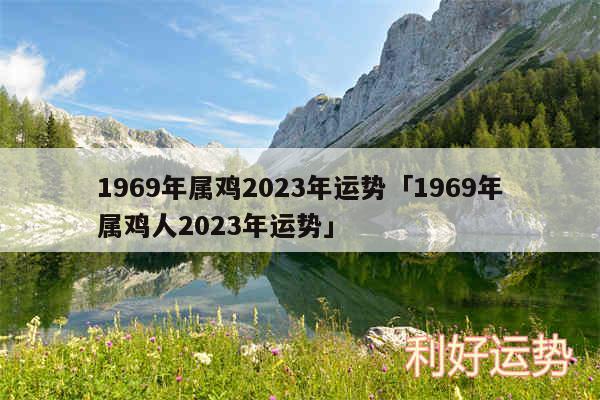 1969年属鸡2023年运势「1969年属鸡人2023年运势」

利好运势